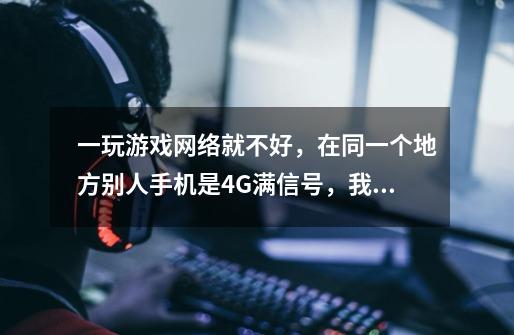 一玩游戏网络就不好，在同一个地方别人手机是4G满信号，我...